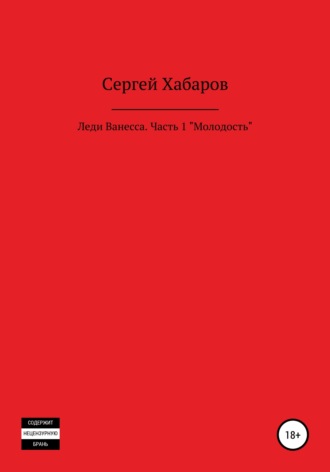 Сергей Хабаров

Леди Ванесса. Часть 1 "Молодость"

СОДЕРЖИТ
НЕЦЕНЗУРНУЮ
БРАНЬ

18+